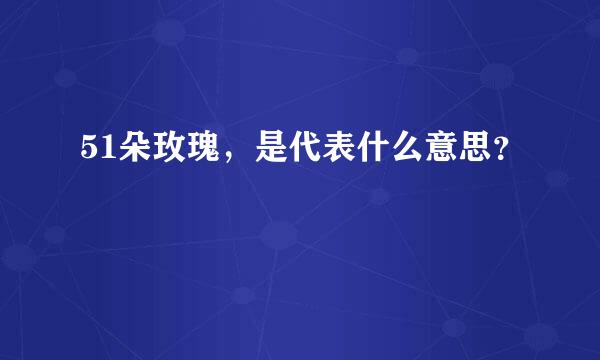 51朵玫瑰，是代表什么意思？